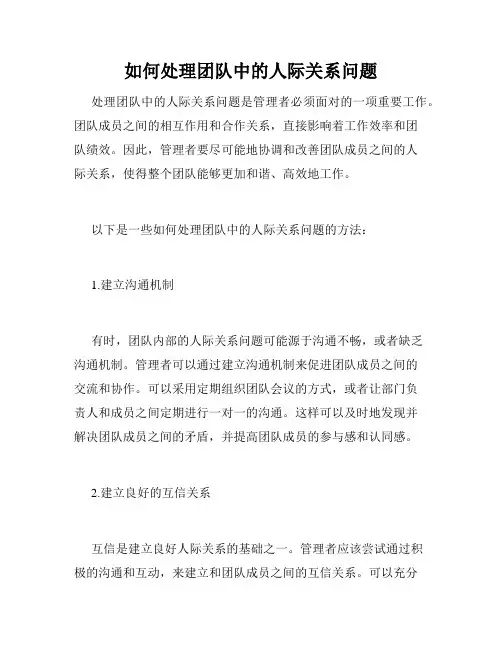 如何处理团队中的人际关系问题

处理团队中的人际关系问题是管理者必须面对的一项重要工作。团队成员之间的相互作用和合作关系，直接影响着工作效率和团队绩效。因此，管理者要尽可能地协调和改善团队成员之间的人际关系，使得整个团队能够更加和谐、高效地工作。

以下是一些如何处理团队中的人际关系问题的方法：

1.建立沟通机制

有时，团队内部的人际关系问题可能源于沟通不畅，或者缺乏沟通机制。管理者可以通过建立沟通机制来促进团队成员之间的交流和协作。可以采用定期组织团队会议的方式，或者让部门负责人和成员之间定期进行一对一的沟通。这样可以及时地发现并解决团队成员之间的矛盾，并提高团队成员的参与感和认同感。

2.建立良好的互信关系

互信是建立良好人际关系的基础之一。管理者应该尝试通过积极的沟通和互动，来建立和团队成员之间的互信关系。可以充分